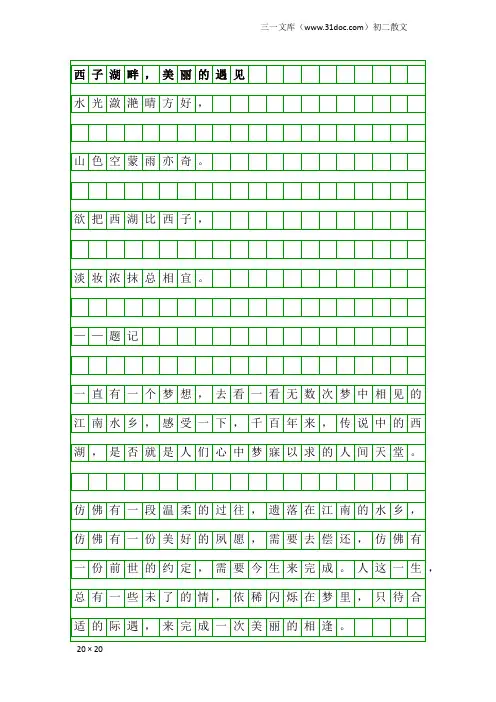 三一文库（www.31doc.com）初二散文

西子湖畔，美丽的遇见

水光潋滟晴方好，

山色空蒙雨亦奇。

欲把西湖比西子，

淡妆浓抹总相宜。

——题记

一直有一个梦想，去看一看无数次梦中相见的江南水乡，感受一下，千百年来，传说中的西湖，是否就是人们心中梦寐以求的人间天堂。

仿佛有一段温柔的过往，遗落在江南的水乡，仿佛有一份美好的夙愿，需要去偿还，仿佛有一份前世的约定，需要今生来完成。人这一生，总有一些未了的情，依稀闪烁在梦里，只待合适的际遇，来完成一次美丽的相逢。

20×20